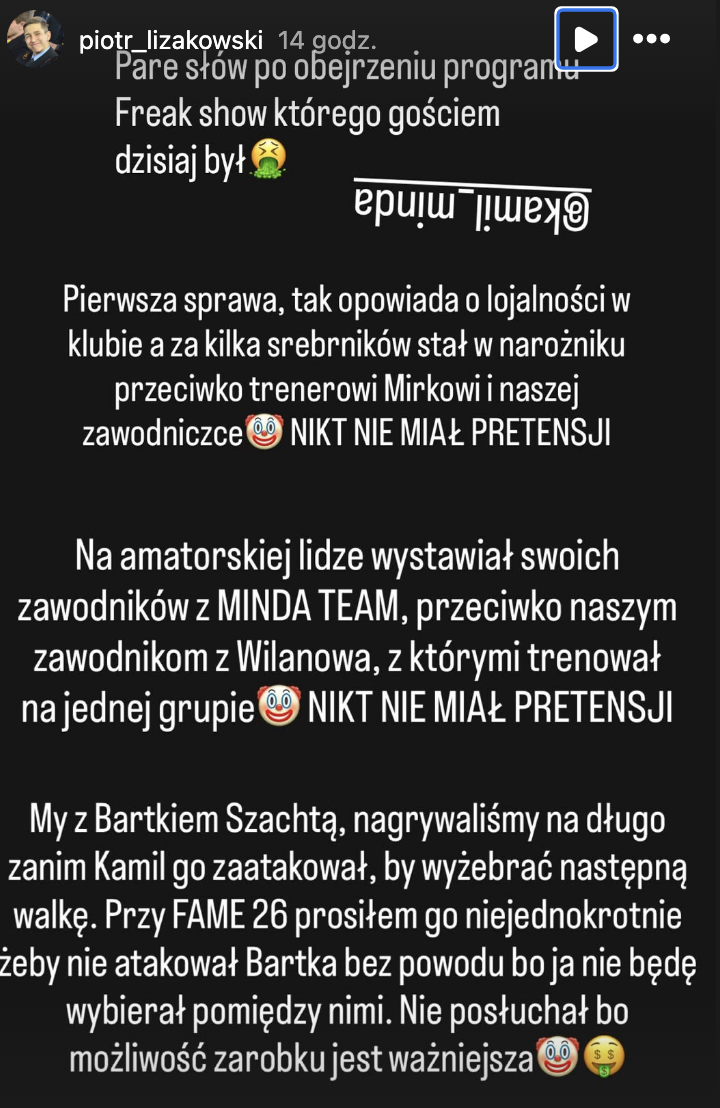 piotr_lizakowski 14 godz.

Pare słów po obejrzeniu programu Freak show którego gościem dzisiaj był🤮

@kamil_minda

Pierwsza sprawa, tak opowiada o lojalności w klubie a za kilka srebrników stał w narożniku przeciwko trenerowi Mirkowi i naszej zawodniczce🤡 NIKT NIE MIAŁ PRETENSJI

Na amatorskiej lidze wystawiał swoich zawodników z MINDA TEAM, przeciwko naszym zawodnikom z Wilanowa, z którymi trenował na jednej grupie🤡 NIKT NIE MIAŁ PRETENSJI

My z Bartkiem Szachtą, nagrywaliśmy na długo zanim Kamil go zaatakował, by wyżebrać następną walkę. Przy FAME 26 prosiłem go niejednokrotnie żeby nie atakował Bartka bez powodu bo ja nie będę wybierał pomiędzy nimi. Nie posłuchał bo możliwość zarobku jest ważniejsza🤡🤑